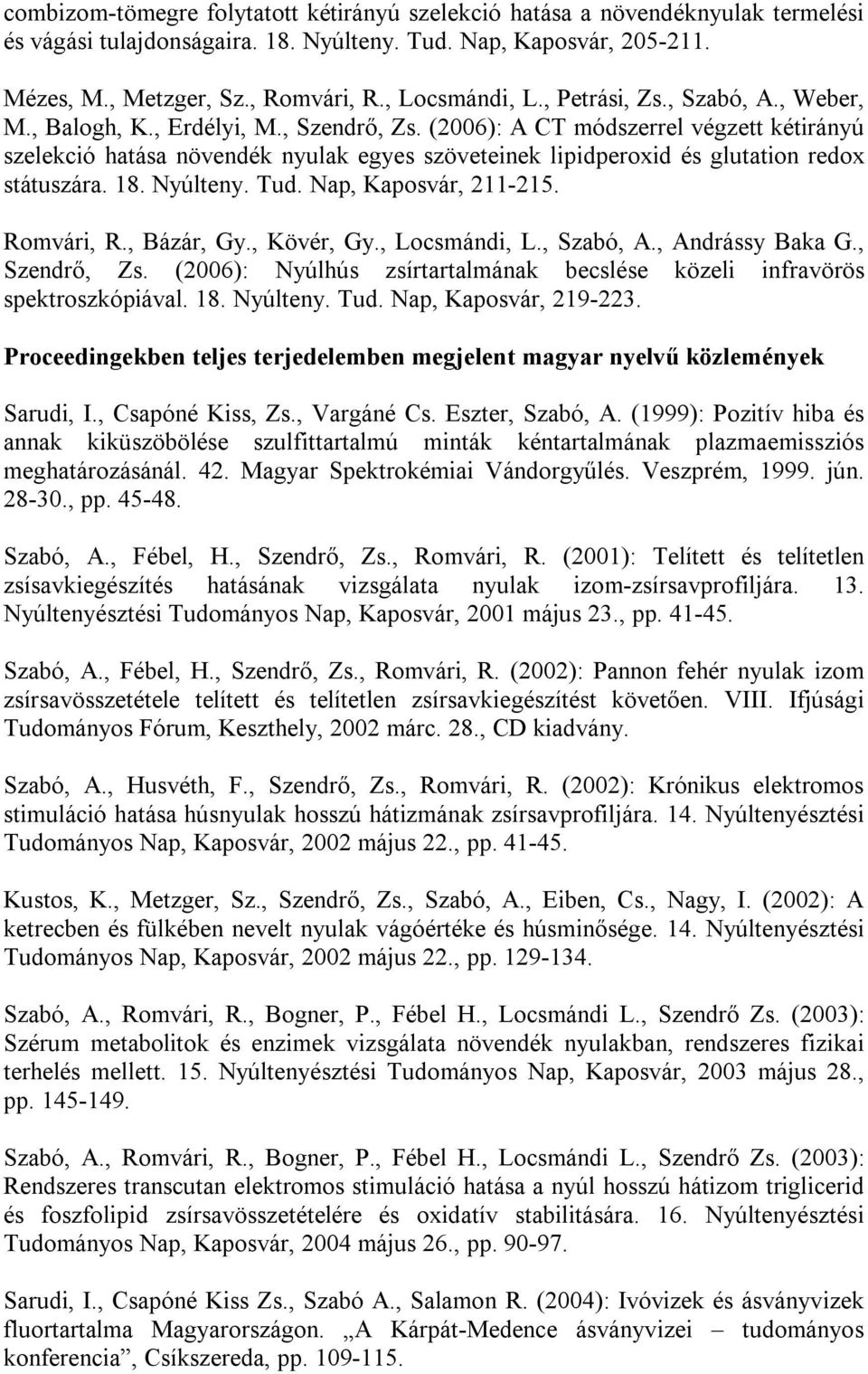 combizom-tömegre folytatott kétirányú szelekció hatása a növendéknyulak termelési és vágási tulajdonságaira. 18. Nyúlteny. Tud. Nap, Kaposvár, 205-211.

Mézes, M., Metzger, Sz., Romvári, R., Locsmándi, L., Petrási, Zs., Szabó, A., Weber, M., Balogh, K., Erdélyi, M., Szendrő, Zs. (2006): A CT módszerrel végzett kétirányú szelekció hatása növendék nyulak egyes szöveteinek lipidperoxid és glutation redox státuszára. 18. Nyúlteny. Tud. Nap, Kaposvár, 211-215.

Romvári, R., Bázár, Gy., Kövér, Gy., Locsmándi, L., Szabó, A., Andrássy Baka G., Szendrő, Zs. (2006): Nyúlhús zsírtartalmának becslése közeli infravörös spektroszkópiával. 18. Nyúlteny. Tud. Nap, Kaposvár, 219-223.

Proceedingekben teljes terjedelemben megjelent magyar nyelvű közlemények

Sarudi, I., Csapóné Kiss, Zs., Vargáné Cs. Eszter, Szabó, A. (1999): Pozitív hiba és annak kiküszöbölése szulfittartalmú minták kéntartalmának plazmaemissziós meghatározásánál. 42. Magyar Spektrokémiai Vándorgyűlés. Veszprém, 1999. jún. 28-30., pp. 45-48.

Szabó, A., Fébel, H., Szendrő, Zs., Romvári, R. (2001): Telített és telítetlen zsísavkiegészítés hatásának vizsgálata nyulak izom-zsírsavprofiljára. 13. Nyúltenyésztési Tudományos Nap, Kaposvár, 2001 május 23., pp. 41-45.

Szabó, A., Fébel, H., Szendrő, Zs., Romvári, R. (2002): Pannon fehér nyulak izom zsírsavösszetétele telített és telítetlen zsírsavkiegészítést követően. VIII. Ifjúsági Tudományos Fórum, Keszthely, 2002 márc. 28., CD kiadvány.

Szabó, A., Husvéth, F., Szendrő, Zs., Romvári, R. (2002): Krónikus elektromos stimuláció hatása húsnyulak hosszú hátizmának zsírsavprofiljára. 14. Nyúltenyésztési Tudományos Nap, Kaposvár, 2002 május 22., pp. 41-45.

Kustos, K., Metzger, Sz., Szendrő, Zs., Szabó, A., Eiben, Cs., Nagy, I. (2002): A ketrecben és fülkében nevelt nyulak vágóértéke és húsminősége. 14. Nyúltenyésztési Tudományos Nap, Kaposvár, 2002 május 22., pp. 129-134.

Szabó, A., Romvári, R., Bogner, P., Fébel H., Locsmándi L., Szendrő Zs. (2003): Szérum metabolitok és enzimek vizsgálata növendék nyulakban, rendszeres fizikai terhelés mellett. 15. Nyúltenyésztési Tudományos Nap, Kaposvár, 2003 május 28., pp. 145-149.

Szabó, A., Romvári, R., Bogner, P., Fébel H., Locsmándi L., Szendrő Zs. (2003): Rendszeres transcutan elektromos stimuláció hatása a nyúl hosszú hátizom triglicerid és foszfolipid zsírsavösszetételére és oxidatív stabilitására. 16. Nyúltenyésztési Tudományos Nap, Kaposvár, 2004 május 26., pp. 90-97.

Sarudi, I., Csapóné Kiss Zs., Szabó A., Salamon R. (2004): Ivóvizek és ásványvizek fluortartalma Magyarországon. „A Kárpát-Medence ásványvizei – tudományos konferencia”, Csíkszereda, pp. 109-115.